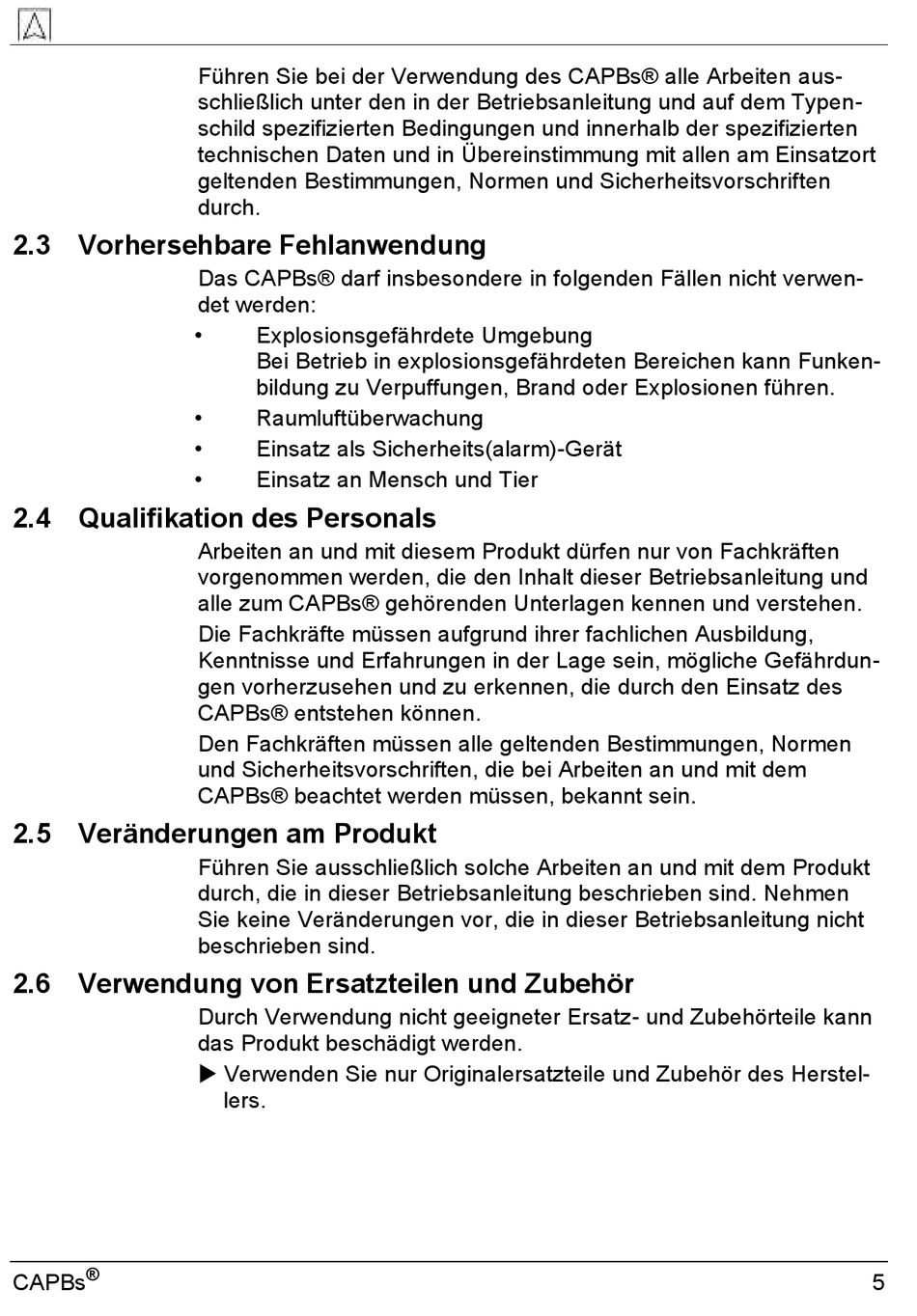 Führen Sie bei der Verwendung des CAPBs® alle Arbeiten ausschließlich unter den in der Betriebsanleitung und auf dem Typenschild spezifizierten Bedingungen und innerhalb der spezifizierten technischen Daten und in Übereinstimmung mit allen am Einsatzort geltenden Bestimmungen, Normen und Sicherheitsvorschriften durch.

2.3 Vorhersehbare Fehlanwendung

Das CAPBs® darf insbesondere in folgenden Fällen nicht verwendet werden:

• Explosionsgefährdete Umgebung
Bei Betrieb in explosionsgefährdeten Bereichen kann Funkenbildung zu Verpuffungen, Brand oder Explosionen führen.
• Raumluftüberwachung
• Einsatz als Sicherheits(alarm)-Gerät
• Einsatz an Mensch und Tier

2.4 Qualifikation des Personals

Arbeiten an und mit diesem Produkt dürfen nur von Fachkräften vorgenommen werden, die den Inhalt dieser Betriebsanleitung und alle zum CAPBs® gehörenden Unterlagen kennen und verstehen.

Die Fachkräfte müssen aufgrund ihrer fachlichen Ausbildung, Kenntnisse und Erfahrungen in der Lage sein, mögliche Gefährdungen vorherzusehen und zu erkennen, die durch den Einsatz des CAPBs® entstehen können.

Den Fachkräften müssen alle geltenden Bestimmungen, Normen und Sicherheitsvorschriften, die bei Arbeiten an und mit dem CAPBs® beachtet werden müssen, bekannt sein.

2.5 Veränderungen am Produkt

Führen Sie ausschließlich solche Arbeiten an und mit dem Produkt durch, die in dieser Betriebsanleitung beschrieben sind. Nehmen Sie keine Veränderungen vor, die in dieser Betriebsanleitung nicht beschrieben sind.

2.6 Verwendung von Ersatzteilen und Zubehör

Durch Verwendung nicht geeigneter Ersatz- und Zubehörteile kann das Produkt beschädigt werden.

▶ Verwenden Sie nur Originalersatzteile und Zubehör des Herstellers.

CAPBs® 5